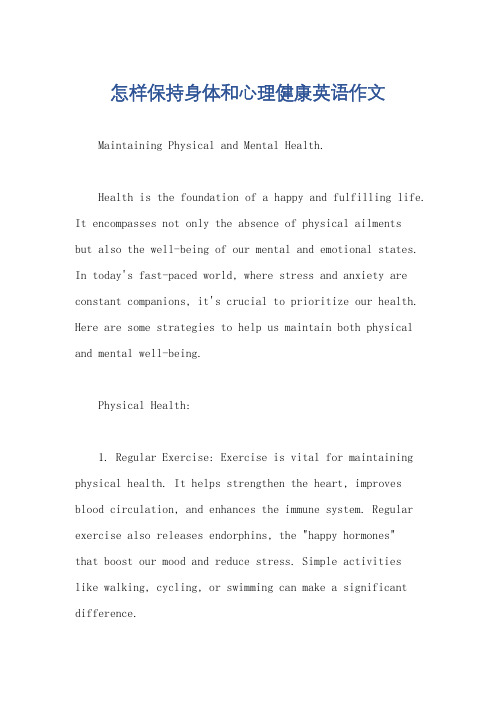 怎样保持身体和心理健康英语作文

Maintaining Physical and Mental Health.

Health is the foundation of a happy and fulfilling life. It encompasses not only the absence of physical ailments but also the well-being of our mental and emotional states. In today's fast-paced world, where stress and anxiety are constant companions, it's crucial to prioritize our health. Here are some strategies to help us maintain both physical and mental well-being.

Physical Health:

1. Regular Exercise: Exercise is vital for maintaining physical health. It helps strengthen the heart, improves blood circulation, and enhances the immune system. Regular exercise also releases endorphins, the "happy hormones" that boost our mood and reduce stress. Simple activities like walking, cycling, or swimming can make a significant difference.